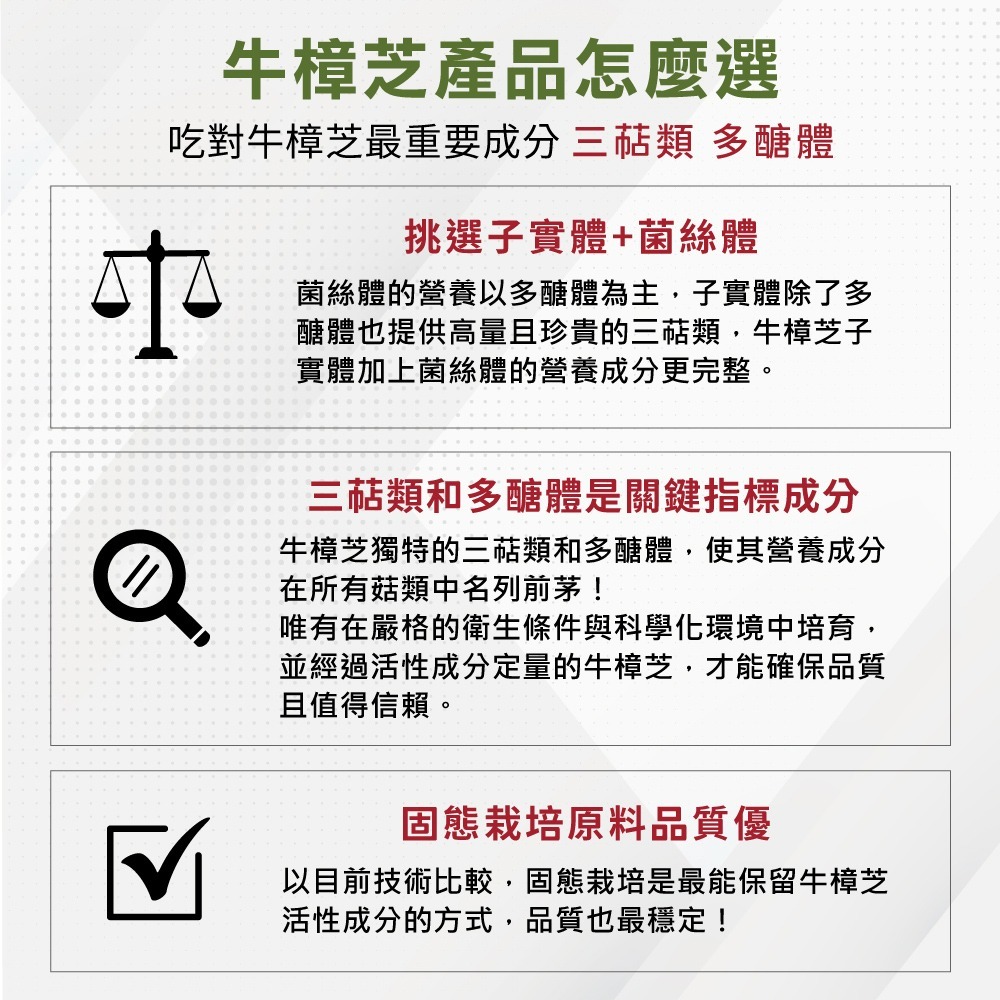 牛樟芝產品怎麼選

吃對牛樟芝最重要成分 三萜類 多醣體

挑選子實體+菌絲體

菌絲體的營養以多醣體為主，子實體除了多醣體也提供高量且珍貴的三萜類，牛樟芝子實體加上菌絲體的營養成分更完整。

三萜類和多醣體是關鍵指標成分

牛樟芝獨特的三萜類和多醣體，使其營養成分在所有菇類中名列前茅！
唯有在嚴格的衛生條件與科學化環境中培育，並經過活性成分定量的牛樟芝，才能確保品質且值得信賴。

固態栽培原料品質優

以目前技術比較，固態栽培是最能保留牛樟芝活性成分的方式，品質也最穩定！